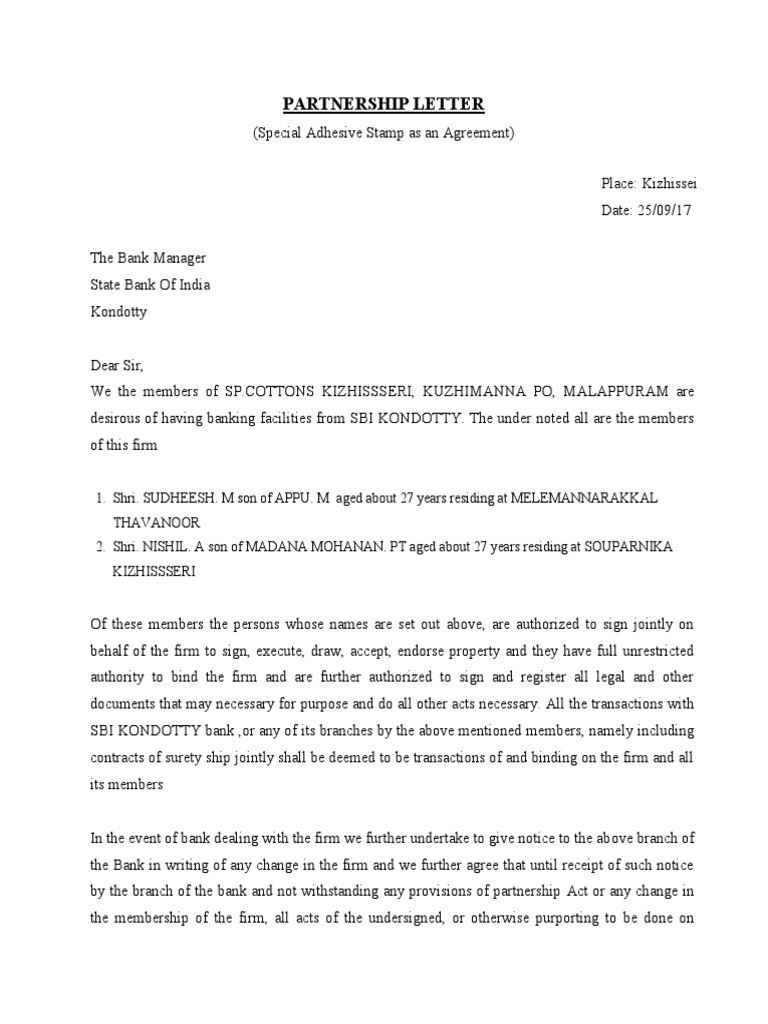 PARTNERSHIP LETTER
(Special Adhesive Stamp as an Agreement)

Place: Kizhissei
Date: 25/09/17

The Bank Manager
State Bank Of India
Kondotty

Dear Sir,
We the members of SP.COTTONS KIZHISSSERI, KUZHIMANNA PO, MALAPPURAM are desirous of having banking facilities from SBI KONDOTTY. The under noted all are the members of this firm

1. Shri. SUDHEESH. M son of APPU. M aged about 27 years residing at MELEMANNARAKKAL THAVANOOR
2. Shri. NISHIL. A son of MADANA MOHANAN. PT aged about 27 years residing at SOUPARNIKA KIZHISSSERI

Of these members the persons whose names are set out above, are authorized to sign jointly on behalf of the firm to sign, execute, draw, accept, endorse property and they have full unrestricted authority to bind the firm and are further authorized to sign and register all legal and other documents that may necessary for purpose and do all other acts necessary. All the transactions with SBI KONDOTTY bank ,or any of its branches by the above mentioned members, namely including contracts of surety ship jointly shall be deemed to be transactions of and binding on the firm and all its members

In the event of bank dealing with the firm we further undertake to give notice to the above branch of the Bank in writing of any change in the firm and we further agree that until receipt of such notice by the branch of the bank and not withstanding any provisions of partnership Act or any change in the membership of the firm, all acts of the undersigned, or otherwise purporting to be done on